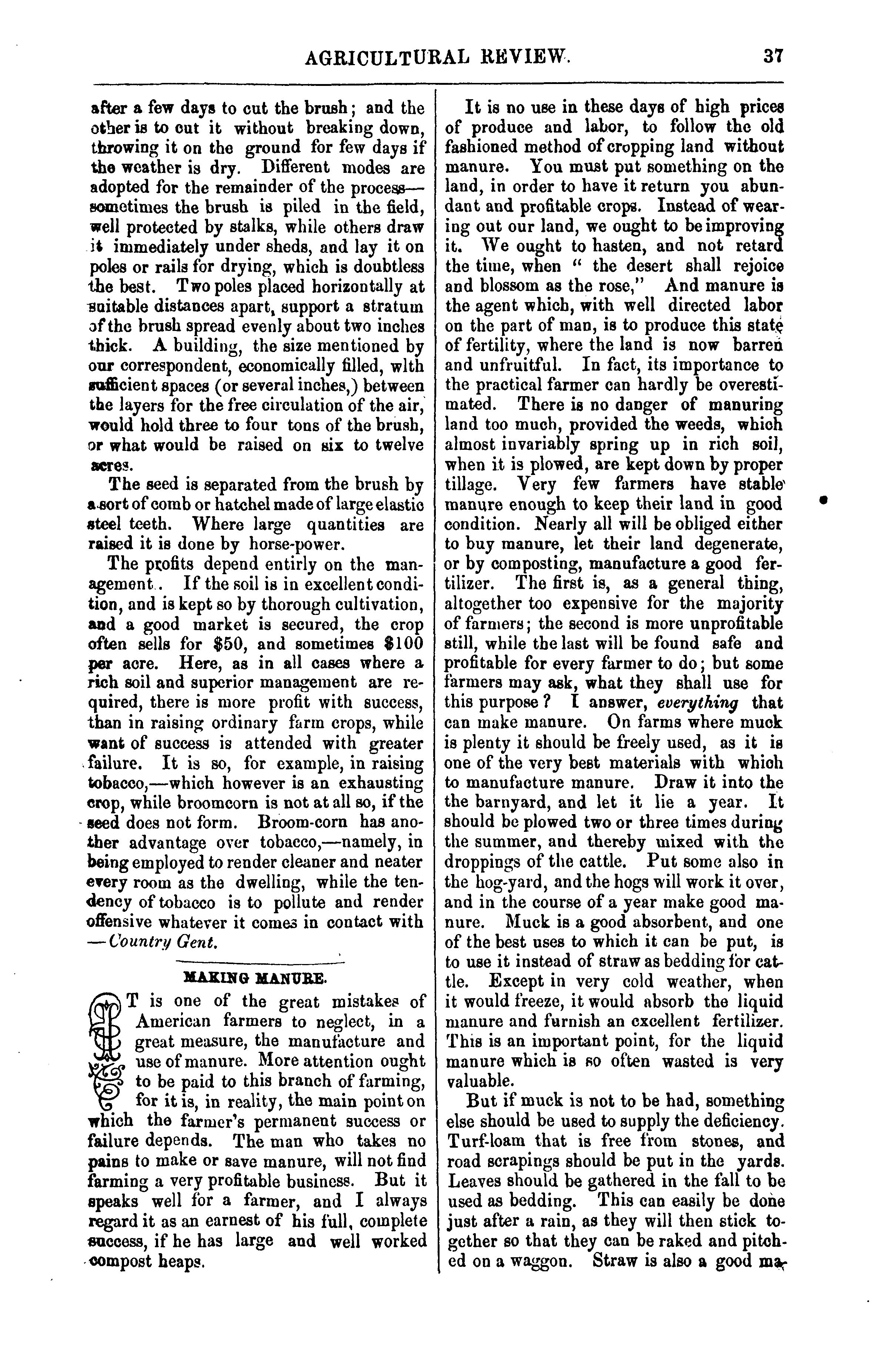 AGRICULTURAL REVIEW. 37

after a few days to cut the brush; and the other is to cut it without breaking down, throwing it on the ground for few days if the weather is dry. Different modes are adopted for the remainder of the process—sometimes the brush is piled in the field, well protected by stalks, while others draw it immediately under sheds, and lay it on poles or rails for drying, which is doubtless the best. Two poles placed horizontally at suitable distances apart, support a stratum of the brush spread evenly about two inches thick. A building, the size mentioned by our correspondent, economically filled, wlth sufficient spaces (or several inches,) between the layers for the free circulation of the air, would hold three to four tons of the brush, or what would be raised on six to twelve acres.

The seed is separated from the brush by a sort of comb or hatchel made of large elastic steel teeth. Where large quantities are raised it is done by horse-power.

The profits depend entirly on the management. If the soil is in excellent condition, and is kept so by thorough cultivation, and a good market is secured, the crop often sells for $50, and sometimes $100 per acre. Here, as in all cases where a rich soil and superior management are required, there is more profit with success, than in raising ordinary farm crops, while want of success is attended with greater failure. It is so, for example, in raising tobacco,—which however is an exhausting crop, while broomcorn is not at all so, if the seed does not form. Broom-corn has another advantage over tobacco,—namely, in being employed to render cleaner and neater every room as the dwelling, while the tendency of tobacco is to pollute and render offensive whatever it comes in contact with —Country Gent.

MAKING MANURE.

IT is one of the great mistakes of American farmers to neglect, in a great measure, the manufacture and use of manure. More attention ought to be paid to this branch of farming, for it is, in reality, the main point on which the farmer's permanent success or failure depends. The man who takes no pains to make or save manure, will not find farming a very profitable business. But it speaks well for a farmer, and I always regard it as an earnest of his full, complete success, if he has large and well worked compost heaps.

It is no use in these days of high prices of produce and labor, to follow the old fashioned method of cropping land without manure. You must put something on the land, in order to have it return you abundant and profitable crops. Instead of wearing out our land, we ought to be improving it. We ought to hasten, and not retard the time, when " the desert shall rejoice and blossom as the rose," And manure is the agent which, with well directed labor on the part of man, is to produce this state of fertility, where the land is now barren and unfruitful. In fact, its importance to the practical farmer can hardly be overestimated. There is no danger of manuring land too much, provided the weeds, which almost invariably spring up in rich soil, when it is plowed, are kept down by proper tillage. Very few farmers have stable manure enough to keep their land in good condition. Nearly all will be obliged either to buy manure, let their land degenerate, or by composting, manufacture a good fertilizer. The first is, as a general thing, altogether too expensive for the majority of farmers; the second is more unprofitable still, while the last will be found safe and profitable for every farmer to do; but some farmers may ask, what they shall use for this purpose? I answer, everything that can make manure. On farms where muck is plenty it should be freely used, as it is one of the very best materials with which to manufacture manure. Draw it into the the barnyard, and let it lie a year. It should be plowed two or three times during the summer, and thereby mixed with the droppings of the cattle. Put some also in the hog-yard, and the hogs will work it over, and in the course of a year make good manure. Muck is a good absorbent, and one of the best uses to which it can be put, is to use it instead of straw as bedding for cattle. Except in very cold weather, when it would freeze, it would absorb the liquid manure and furnish an excellent fertilizer. This is an important point, for the liquid manure which is so often wasted is very valuable.

But if muck is not to be had, something else should be used to supply the deficiency. Turf-loam that is free from stones, and road scrapings should be put in the yards. Leaves should be gathered in the fall to be used as bedding. This can easily be done just after a rain, as they will then stick together so that they can be raked and pitched on a waggon. Straw is also a good ma-